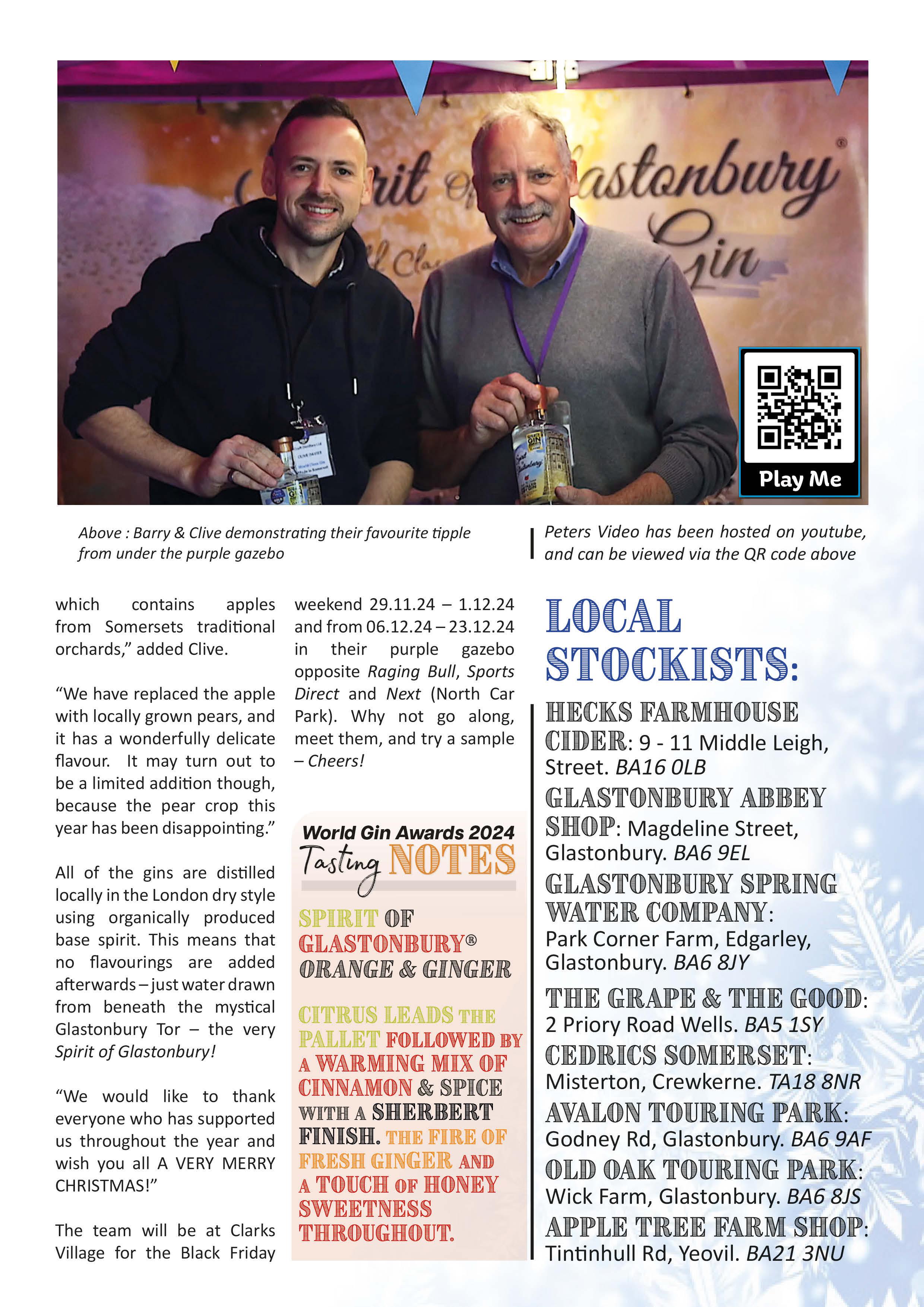 Spirit of Glastonbury Gin

Play Me

Above : Barry & Clive demonstrating their favourite tipple from under the purple gazebo

Peters Video has been hosted on youtube, and can be viewed via the QR code above

which contains apples from Somersets traditional orchards," added Clive.

"We have replaced the apple with locally grown pears, and it has a wonderfully delicate flavour. It may turn out to be a limited addition though, because the pear crop this year has been disappointing."

All of the gins are distilled locally in the London dry style using organically produced base spirit. This means that no flavourings are added afterwards – just water drawn from beneath the mystical Glastonbury Tor – the very Spirit of Glastonbury!

"We would like to thank everyone who has supported us throughout the year and wish you all A VERY MERRY CHRISTMAS!"

The team will be at Clarks Village for the Black Friday weekend 29.11.24 – 1.12.24 and from 06.12.24 – 23.12.24 in their purple gazebo opposite Raging Bull, Sports Direct and Next (North Car Park). Why not go along, meet them, and try a sample – Cheers!

World Gin Awards 2024
Tasting NOTES

SPIRIT OF GLASTONBURY® ORANGE & GINGER

CITRUS LEADS THE PALLET FOLLOWED BY A WARMING MIX OF CINNAMON & SPICE WITH A SHERBERT FINISH. THE FIRE OF FRESH GINGER AND A TOUCH OF HONEY SWEETNESS THROUGHOUT.

LOCAL STOCKISTS:

HECKS FARMHOUSE CIDER: 9 - 11 Middle Leigh, Street. BA16 0LB

GLASTONBURY ABBEY SHOP: Magdeline Street, Glastonbury. BA6 9EL

GLASTONBURY SPRING WATER COMPANY: Park Corner Farm, Edgarley, Glastonbury. BA6 8JY

THE GRAPE & THE GOOD: 2 Priory Road Wells. BA5 1SY

CEDRICS SOMERSET: Misterton, Crewkerne. TA18 8NR

AVALON TOURING PARK: Godney Rd, Glastonbury. BA6 9AF

OLD OAK TOURING PARK: Wick Farm, Glastonbury. BA6 8JS

APPLE TREE FARM SHOP: Tintinhull Rd, Yeovil. BA21 3NU